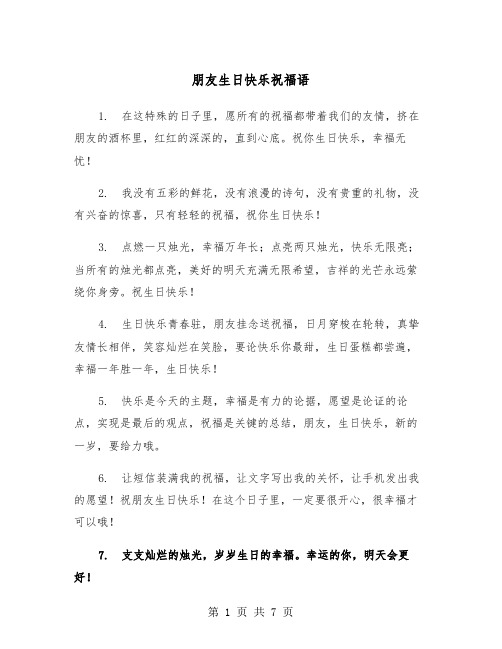 朋友生日快乐祝福语

1. 在这特殊的日子里，愿所有的祝福都带着我们的友情，挤在朋友的酒杯里，红红的深深的，直到心底。祝你生日快乐，幸福无忧！

2. 我没有五彩的鲜花，没有浪漫的诗句，没有贵重的礼物，没有兴奋的惊喜，只有轻轻的祝福，祝你生日快乐！

3. 点燃一只烛光，幸福万年长；点亮两只烛光，快乐无限亮；当所有的烛光都点亮，美好的明天充满无限希望，吉祥的光芒永远萦绕你身旁。祝生日快乐！

4. 生日快乐青春驻，朋友挂念送祝福，日月穿梭在轮转，真挚友情长相伴，笑容灿烂在笑脸，要论快乐你最甜，生日蛋糕都尝遍，幸福一年胜一年，生日快乐！

5. 快乐是今天的主题，幸福是有力的论据，愿望是论证的论点，实现是最后的观点，祝福是关键的总结，朋友，生日快乐，新的一岁，要给力哦。

6. 让短信装满我的祝福，让文字写出我的关怀，让手机发出我的愿望！祝朋友生日快乐！在这个日子里，一定要很开心，很幸福才可以哦！

7. 支支灿烂的烛光，岁岁生日的幸福。幸运的你，明天会更好！

第 1 页 共 7 页